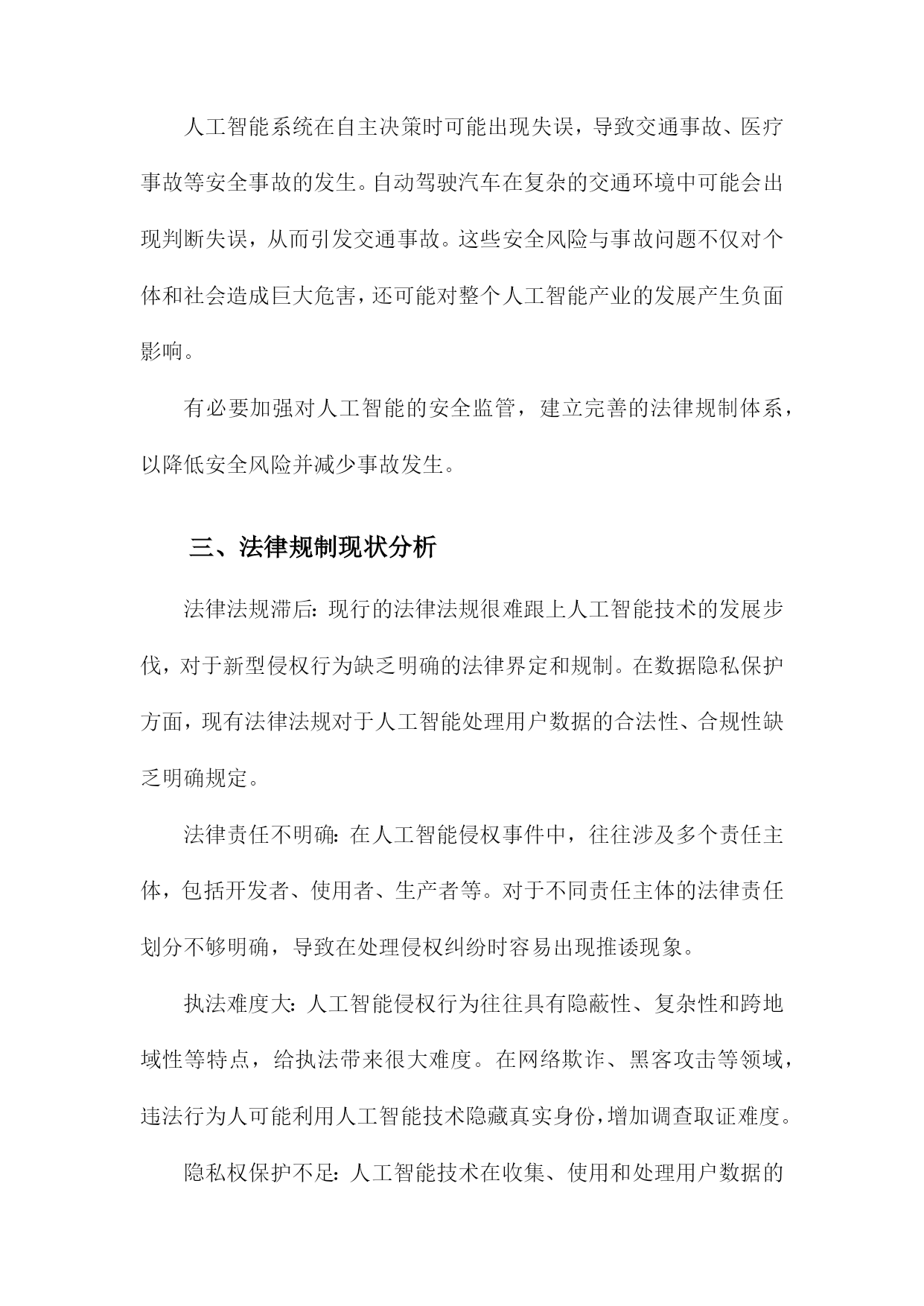 人工智能系统在自主决策时可能出现失误，导致交通事故、医疗事故等安全事故的发生。自动驾驶汽车在复杂的交通环境中可能会出现判断失误，从而引发交通事故。这些安全风险与事故问题不仅对个体和社会造成巨大危害，还可能对整个人工智能产业的发展产生负面影响。

有必要加强对人工智能的安全监管，建立完善的法律规制体系，以降低安全风险并减少事故发生。

三、法律规制现状分析

法律法规滞后：现行的法律法规很难跟上人工智能技术的发展步伐，对于新型侵权行为缺乏明确的法律界定和规制。在数据隐私保护方面，现有法律法规对于人工智能处理用户数据的合法性、合规性缺乏明确规定。

法律责任不明确：在人工智能侵权事件中，往往涉及多个责任主体，包括开发者、使用者、生产者等。对于不同责任主体的法律责任划分不够明确，导致在处理侵权纠纷时容易出现推诿现象。

执法难度大：人工智能侵权行为往往具有隐蔽性、复杂性和跨地域性等特点，给执法带来很大难度。在网络欺诈、黑客攻击等领域，违法行为人可能利用人工智能技术隐藏真实身份，增加调查取证难度。

隐私权保护不足：人工智能技术在收集、使用和处理用户数据的